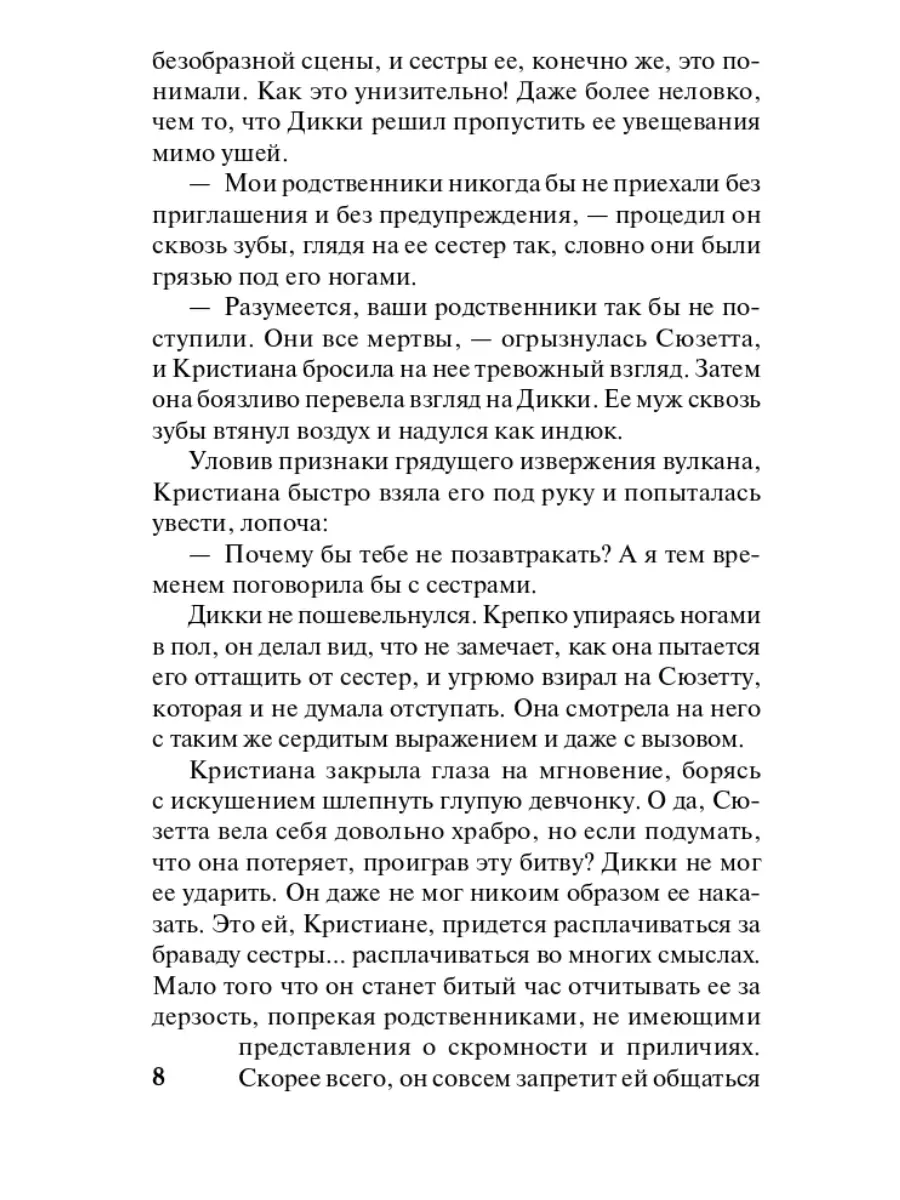 безобразной сцены, и сестры ее, конечно же, это понимали. Как это унизительно! Даже более неловко, чем то, что Дикки решил пропустить ее увещевания мимо ушей.

— Мои родственники никогда бы не приехали без приглашения и без предупреждения, — процедил он сквозь зубы, глядя на ее сестер так, словно они были грязью под его ногами.

— Разумеется, ваши родственники так бы не поступили. Они все мертвы, — огрызнулась Сюзетта, и Кристиана бросила на нее тревожный взгляд. Затем она боязливо перевела взгляд на Дикки. Ее муж сквозь зубы втянул воздух и надулся как индюк.

Уловив признаки грядущего извержения вулкана, Кристиана быстро взяла его под руку и попыталась увести, лопоча:

— Почему бы тебе не позавтракать? А я тем временем поговорила бы с сестрами.

Дикки не пошевельнулся. Крепко упираясь ногами в пол, он делал вид, что не замечает, как она пытается его оттащить от сестер, и угрюмо взирал на Сюзетту, которая и не думала отступать. Она смотрела на него с таким же сердитым выражением и даже с вызовом.

Кристиана закрыла глаза на мгновение, борясь с искушением шлепнуть глупую девчонку. О да, Сюзетта вела себя довольно храбро, но если подумать, что она потеряет, проиграв эту битву? Дикки не мог ее ударить. Он даже не мог никоим образом ее наказать. Это ей, Кристиане, придется расплачиваться за браваду сестры... расплачиваться во многих смыслах. Мало того что он станет битый час отчитывать ее за дерзость, попрекая родственниками, не имеющими представления о скромности и приличиях. Скорее всего, он совсем запретит ей общаться

8